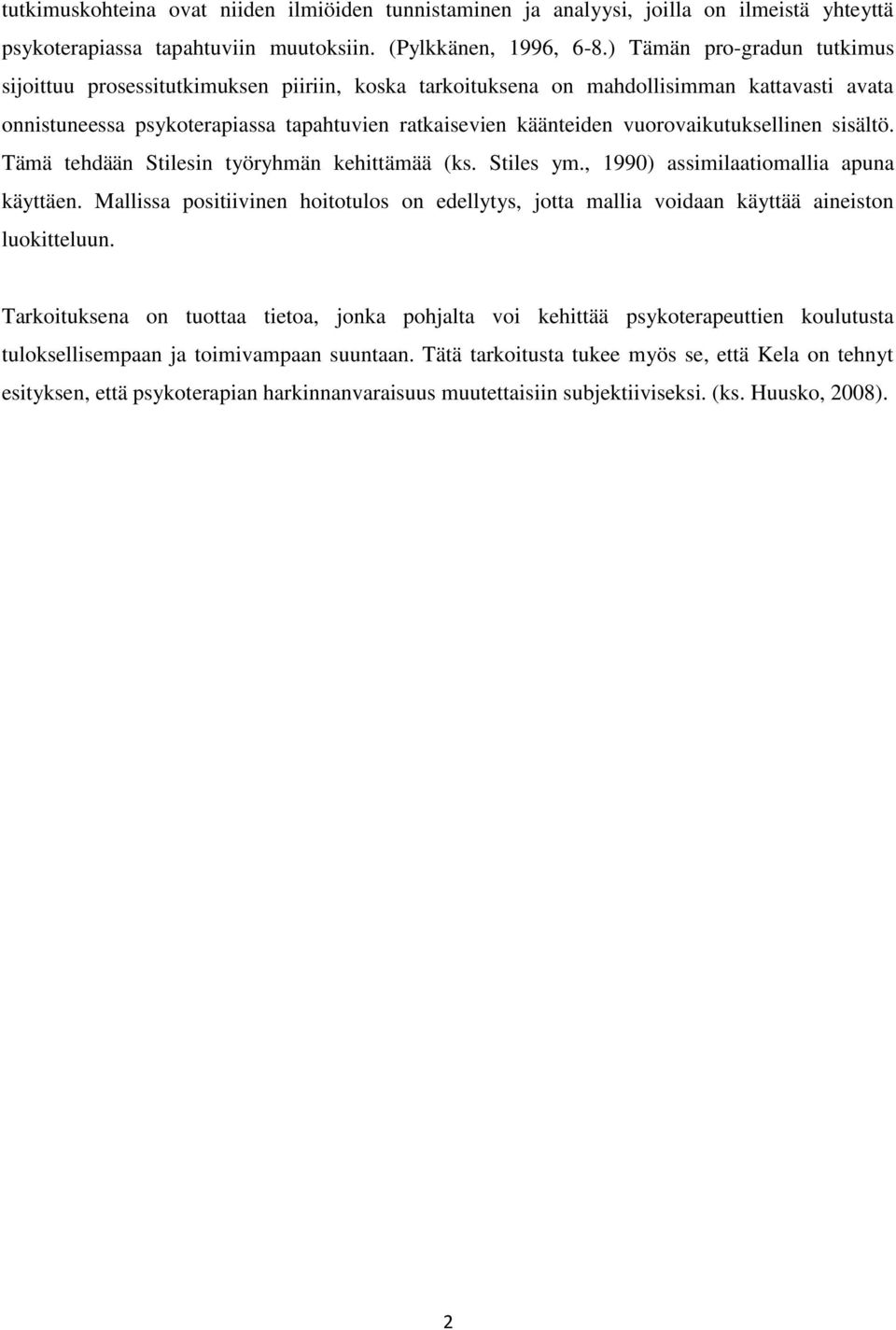 tutkimuskohteina ovat niiden ilmiöiden tunnistaminen ja analyysi, joilla on ilmeistä yhteyttä psykoterapiassa tapahtuviin muutoksiin. (Pylkkänen, 1996, 6-8.) Tämän pro-gradun tutkimus sijoittuu prosessitutkimuksen piiriin, koska tarkoituksena on mahdollisimman kattavasti avata onnistuneessa psykoterapiassa tapahtuvien ratkaisevien käänteiden vuorovaikutuksellinen sisältö. Tämä tehdään Stilesin työryhmän kehittämää (ks. Stiles ym., 1990) assimilaatiomallia apuna käyttäen. Mallissa positiivinen hoitotulos on edellytys, jotta mallia voidaan käyttää aineiston luokitteluun.

Tarkoituksena on tuottaa tietoa, jonka pohjalta voi kehittää psykoterapeuttien koulutusta tuloksellisempaan ja toimivampaan suuntaan. Tätä tarkoitusta tukee myös se, että Kela on tehnyt esityksen, että psykoterapian harkinnanvaraisuus muutettaisiin subjektiiviseksi. (ks. Huusko, 2008).

2